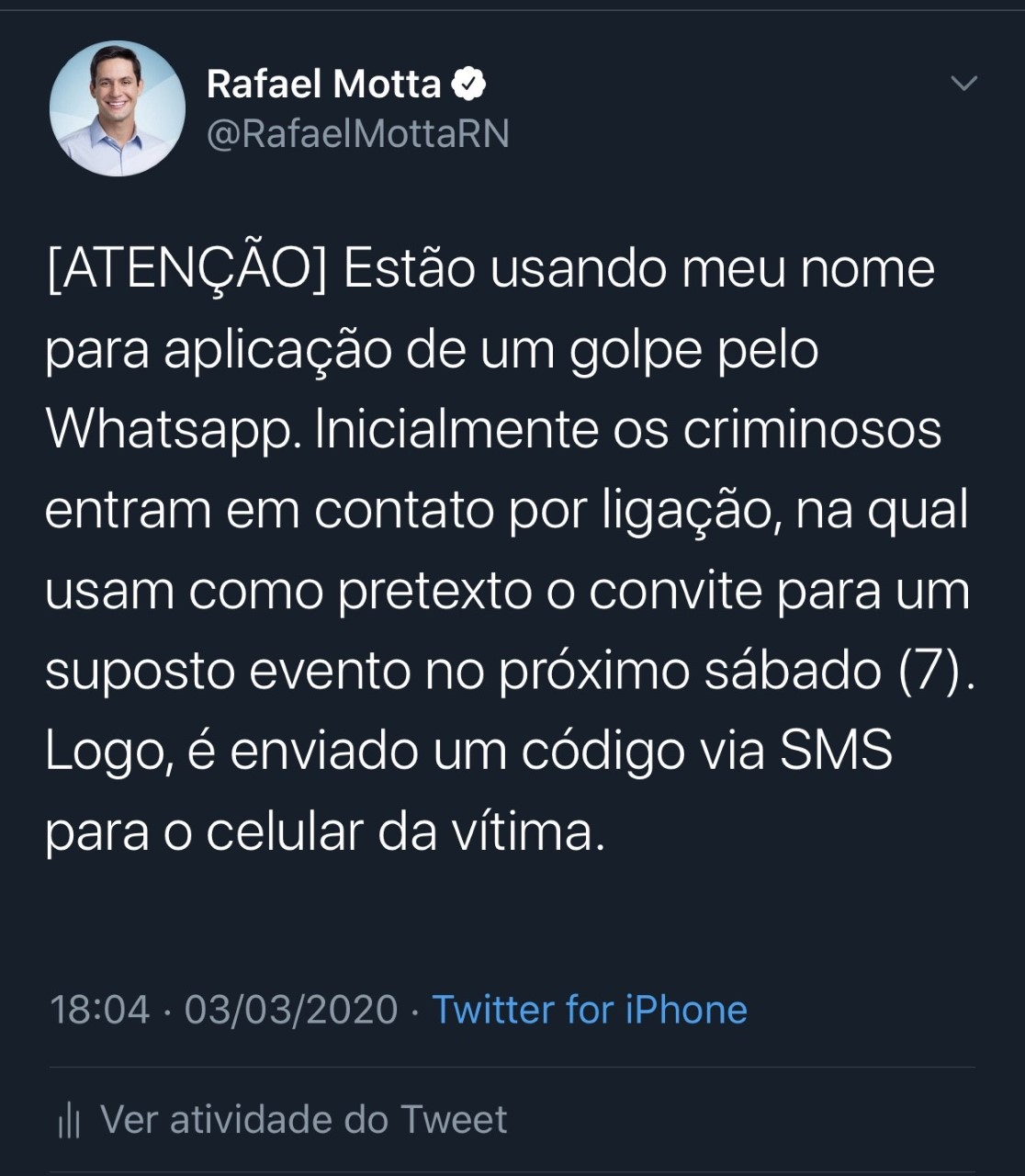 Rafael Motta
@RafaelMottaRN

[ATENÇÃO] Estão usando meu nome para aplicação de um golpe pelo Whatsapp. Inicialmente os criminosos entram em contato por ligação, na qual usam como pretexto o convite para um suposto evento no próximo sábado (7). Logo, é enviado um código via SMS para o celular da vítima.

18:04 · 03/03/2020 · Twitter for iPhone

Ver atividade do Tweet